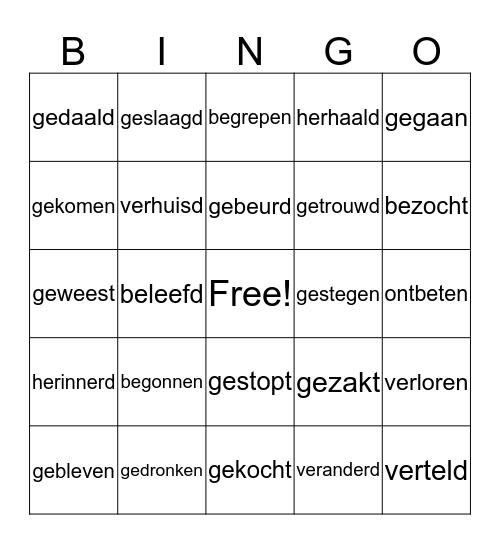 | B | I | N | G | O |
|---|---|---|---|---|
| gedaald | geslaagd | begrepen | herhaald | gegaan |
| gekomen | verhuisd | gebeurd | getrouwd | bezocht |
| geweest | beleefd | Free! | gestegen | ontbeten |
| herinnerd | begonnen | gestopt | gezakt | verloren |
| gebleven | gedronken | gekocht | veranderd | verteld |